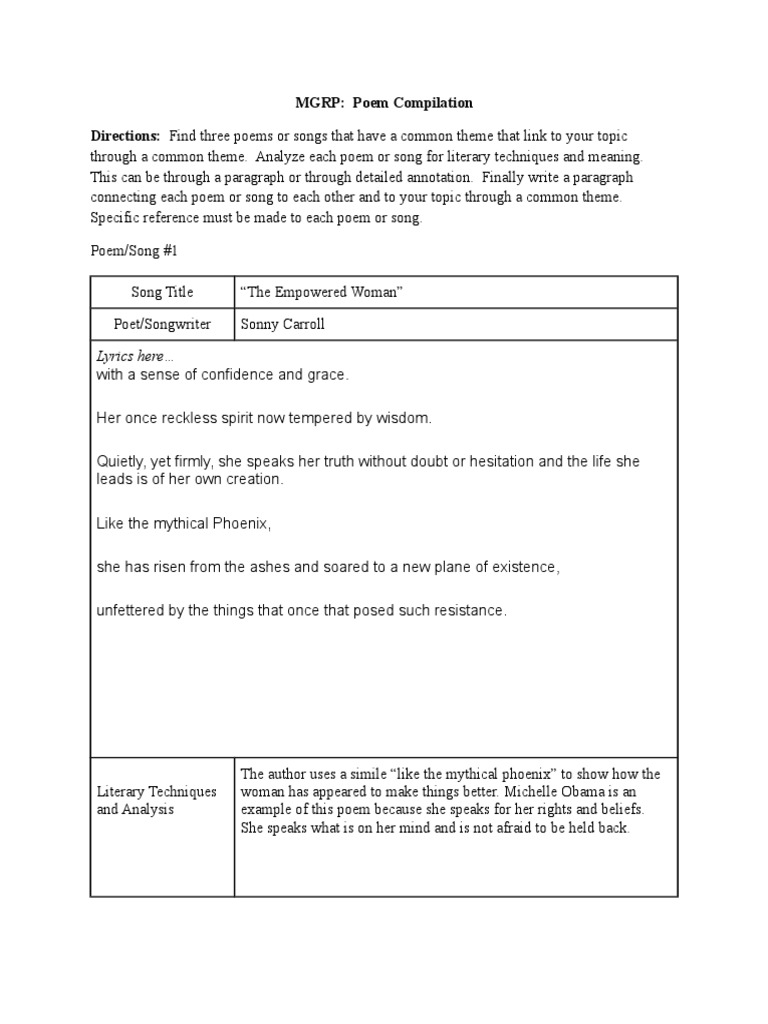 MGRP: Poem Compilation

Directions: Find three poems or songs that have a common theme that link to your topic through a common theme. Analyze each poem or song for literary techniques and meaning. This can be through a paragraph or through detailed annotation. Finally write a paragraph connecting each poem or song to each other and to your topic through a common theme. Specific reference must be made to each poem or song.

Poem/Song #1

| Song Title | "The Empowered Woman" |
|---|---|
| Poet/Songwriter | Sonny Carroll |

Lyrics here…
with a sense of confidence and grace.

Her once reckless spirit now tempered by wisdom.

Quietly, yet firmly, she speaks her truth without doubt or hesitation and the life she leads is of her own creation.

Like the mythical Phoenix,

she has risen from the ashes and soared to a new plane of existence,

unfettered by the things that once that posed such resistance.

| Literary Techniques and Analysis | The author uses a simile "like the mythical phoenix" to show how the woman has appeared to make things better. Michelle Obama is an example of this poem because she speaks for her rights and beliefs. She speaks what is on her mind and is not afraid to be held back. |
|---|---|